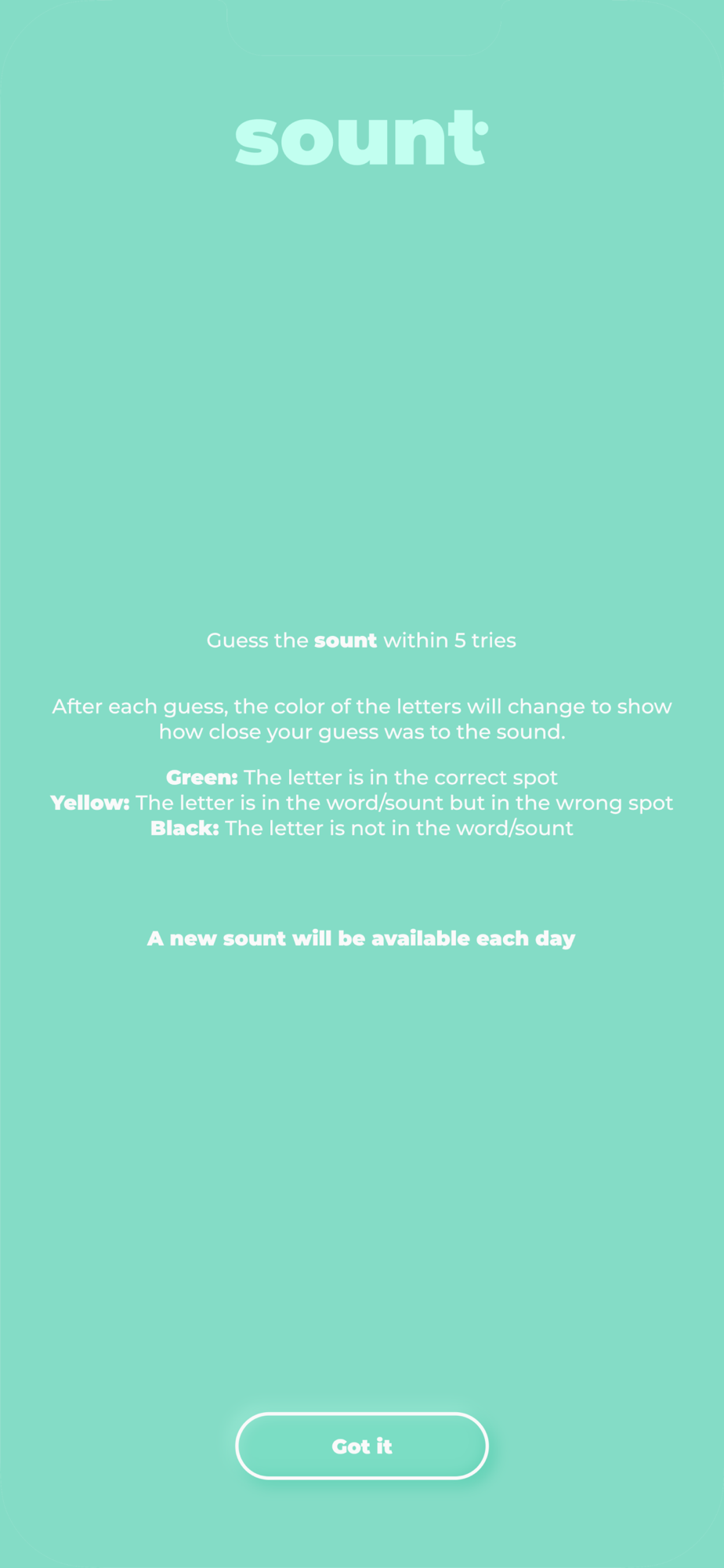 sount

Guess the sount within 5 tries

After each guess, the color of the letters will change to show how close your guess was to the sound.

Green: The letter is in the correct spot
Yellow: The letter is in the word/sount but in the wrong spot
Black: The letter is not in the word/sount

A new sount will be available each day

Got it